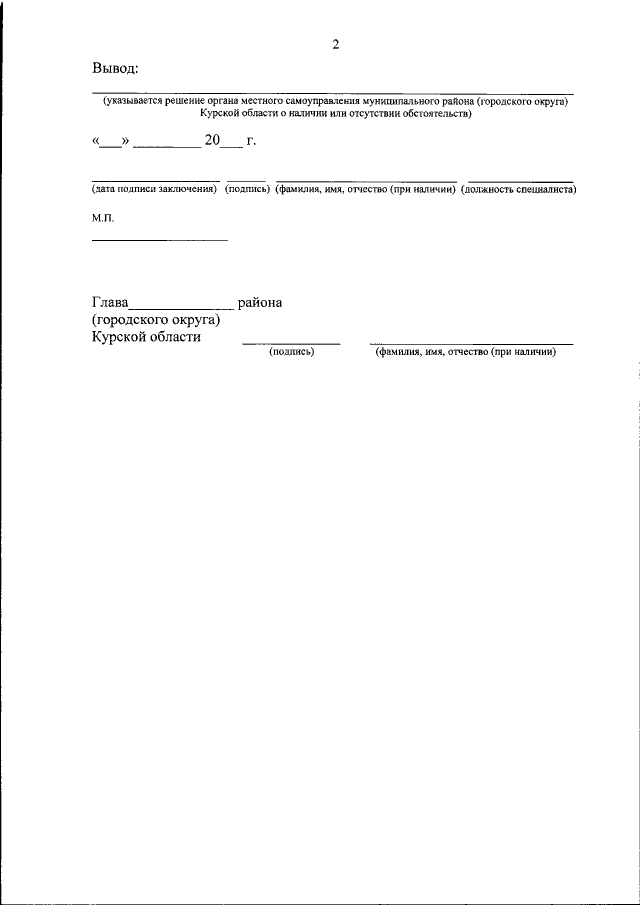 2

Вывод:

(указывается решение органа местного самоуправления муниципального района (городского округа) Курской области о наличии или отсутствии обстоятельств)

«___» _________ 20___ г.

(дата подписи заключения) (подпись) (фамилия, имя, отчество (при наличии) (должность специалиста)

М.П.

Глава______________ района
(городского округа)
Курской области

(подпись) (фамилия, имя, отчество (при наличии)